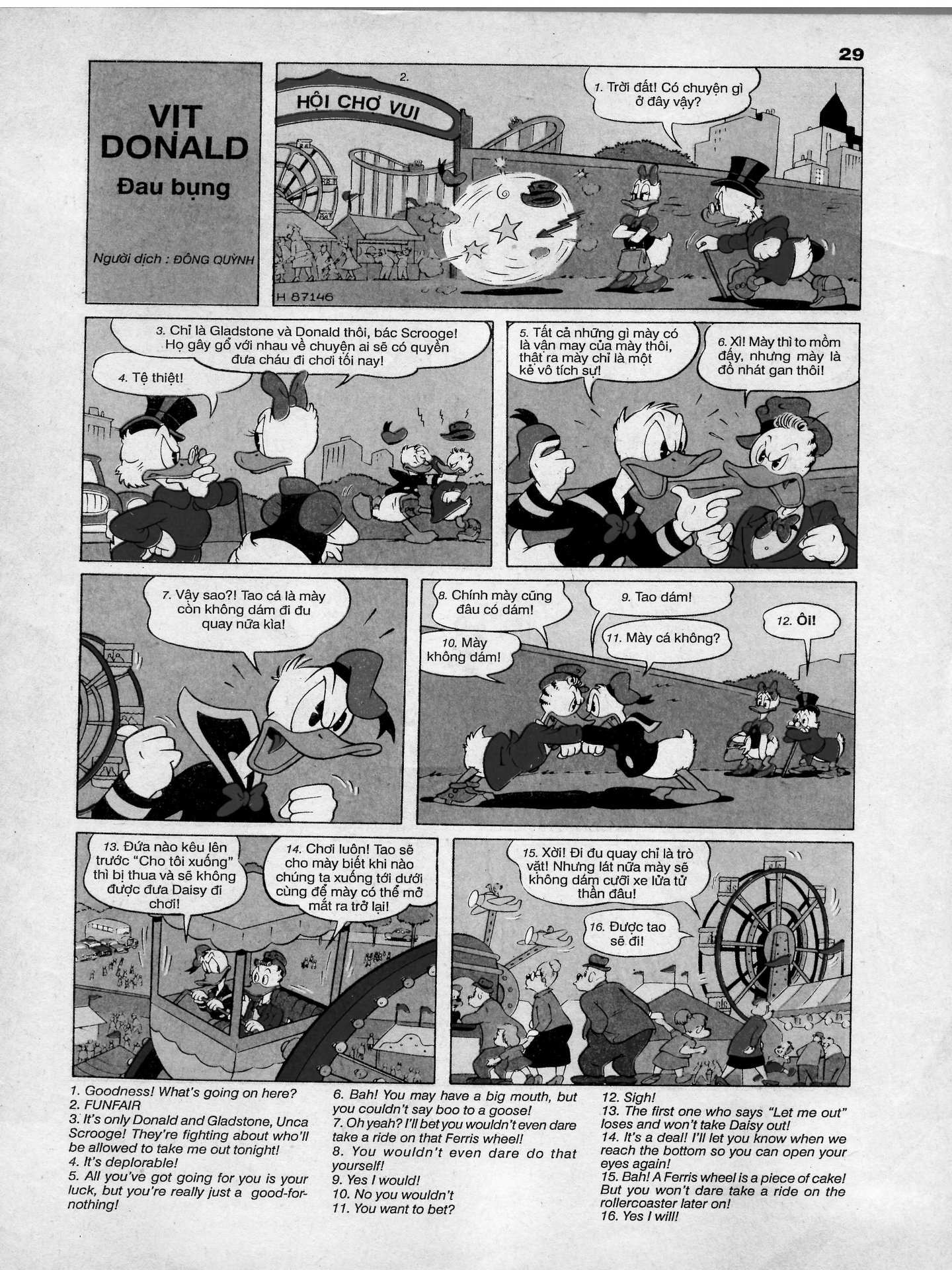 29

VỊT DONALD
Đau bụng

Người dịch : ĐÔNG QUỲNH

2.
HỘI CHỢ VUI

1. Trời đất! Có chuyện gì ở đây vậy?

H 87146

3. Chỉ là Gladstone và Donald thôi, bác Scrooge! Họ gây gổ với nhau về chuyện ai sẽ có quyền đưa cháu đi chơi tối nay!

4. Tệ thiệt!

5. Tất cả những gì mày có là vận may của mày thôi, thật ra mày chỉ là một kẻ vô tích sự!

6. Xì! Mày thì to mồm đấy, nhưng mày là đồ nhát gan thôi!

7. Vậy sao?! Tao cá là mày còn không dám đi đu quay nữa kìa!

8. Chính mày cũng đâu có dám!

9. Tao dám!

10. Mày không dám!

11. Mày cá không?

12. Ôi!

13. Đứa nào kêu lên trước "Cho tôi xuống" thì bị thua và sẽ không được đưa Daisy đi chơi!

14. Chơi luôn! Tao sẽ cho mày biết khi nào chúng ta xuống tới dưới cùng để mày có thể mở mắt ra trở lại!

15. Xời! Đi đu quay chỉ là trò vặt! Nhưng lát nữa mày sẽ không dám cưỡi xe lửa tử thần đâu!

16. Được tao sẽ đi!

1. Goodness! What's going on here?
2. FUNFAIR
3. It's only Donald and Gladstone, Unca Scrooge! They're fighting about who'll be allowed to take me out tonight!
4. It's deplorable!
5. All you've got going for you is your luck, but you're really just a good-for-nothing!

6. Bah! You may have a big mouth, but you couldn't say boo to a goose!
7. Oh yeah? I'll bet you wouldn't even dare take a ride on that Ferris wheel!
8. You wouldn't even dare do that yourself!
9. Yes I would!
10. No you wouldn't
11. You want to bet?

12. Sigh!
13. The first one who says "Let me out" loses and won't take Daisy out!
14. It's a deal! I'll let you know when we reach the bottom so you can open your eyes again!
15. Bah! A Ferris wheel is a piece of cake! But you won't dare take a ride on the rollercoaster later on!
16. Yes I will!